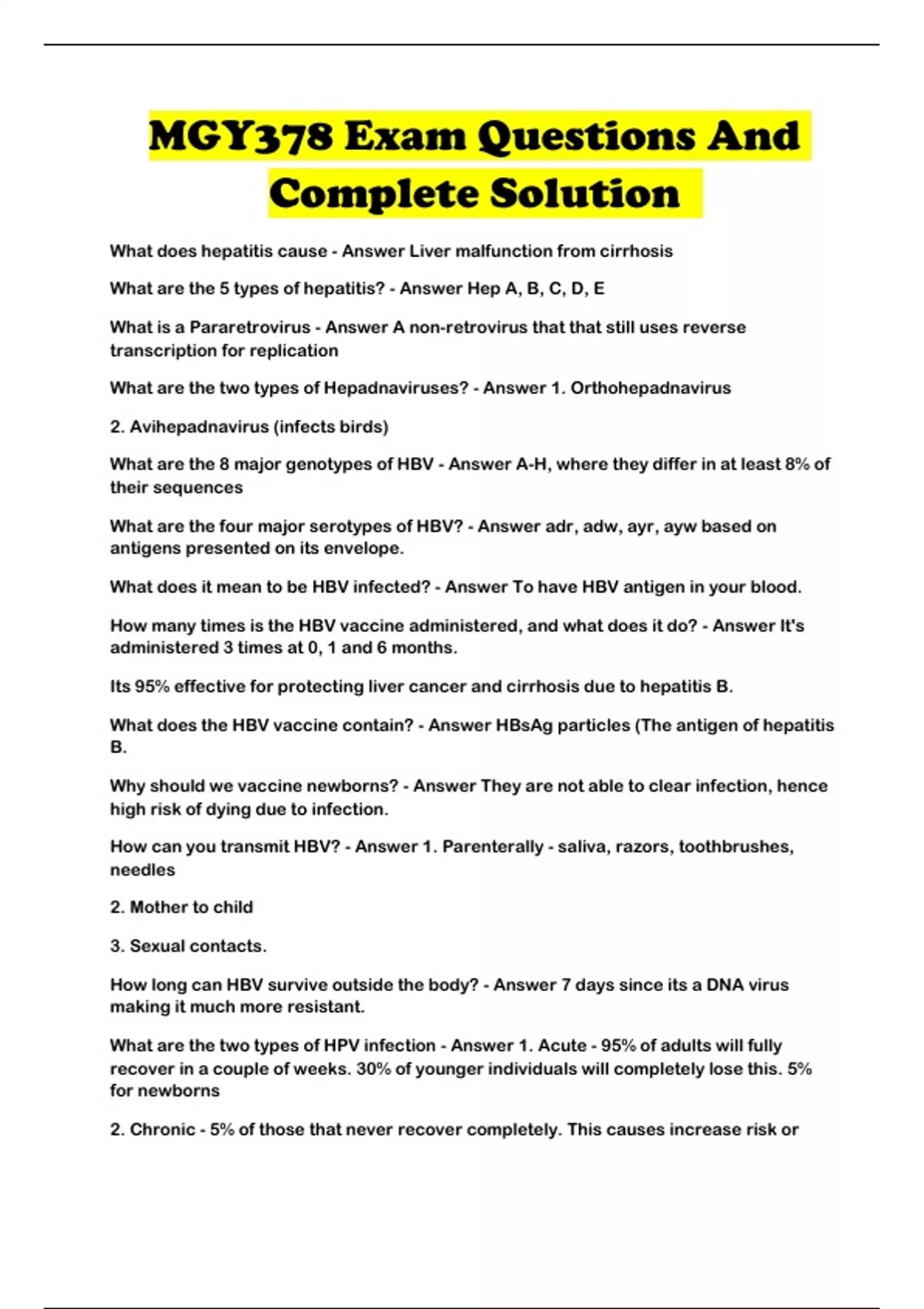 MGY378 Exam Questions And Complete Solution

What does hepatitis cause - Answer Liver malfunction from cirrhosis

What are the 5 types of hepatitis? - Answer Hep A, B, C, D, E

What is a Pararetrovirus - Answer A non-retrovirus that that still uses reverse transcription for replication

What are the two types of Hepadnaviruses? - Answer 1. Orthohepadnavirus

2. Avihepadnavirus (infects birds)

What are the 8 major genotypes of HBV - Answer A-H, where they differ in at least 8% of their sequences

What are the four major serotypes of HBV? - Answer adr, adw, ayr, ayw based on antigens presented on its envelope.

What does it mean to be HBV infected? - Answer To have HBV antigen in your blood.

How many times is the HBV vaccine administered, and what does it do? - Answer It's administered 3 times at 0, 1 and 6 months.

Its 95% effective for protecting liver cancer and cirrhosis due to hepatitis B.

What does the HBV vaccine contain? - Answer HBsAg particles (The antigen of hepatitis B.

Why should we vaccine newborns? - Answer They are not able to clear infection, hence high risk of dying due to infection.

How can you transmit HBV? - Answer 1. Parenterally - saliva, razors, toothbrushes, needles

2. Mother to child

3. Sexual contacts.

How long can HBV survive outside the body? - Answer 7 days since its a DNA virus making it much more resistant.

What are the two types of HPV infection - Answer 1. Acute - 95% of adults will fully recover in a couple of weeks. 30% of younger individuals will completely lose this. 5% for newborns

2. Chronic - 5% of those that never recover completely. This causes increase risk or